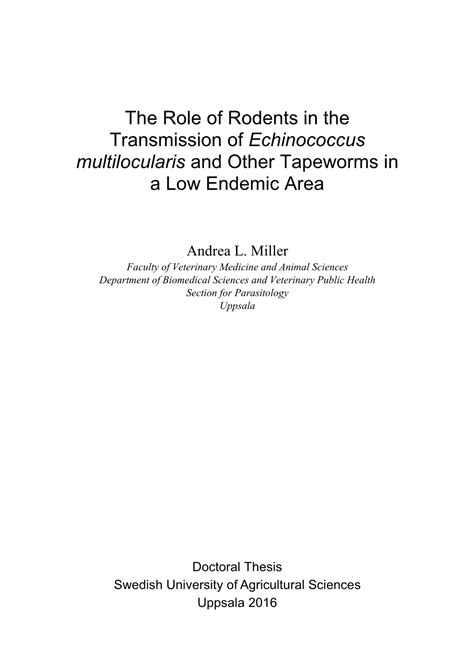 The Role of Rodents in the Transmission of Echinococcus multilocularis and Other Tapeworms in a Low Endemic Area

Andrea L. Miller
Faculty of Veterinary Medicine and Animal Sciences
Department of Biomedical Sciences and Veterinary Public Health
Section for Parasitology
Uppsala

Doctoral Thesis
Swedish University of Agricultural Sciences
Uppsala 2016